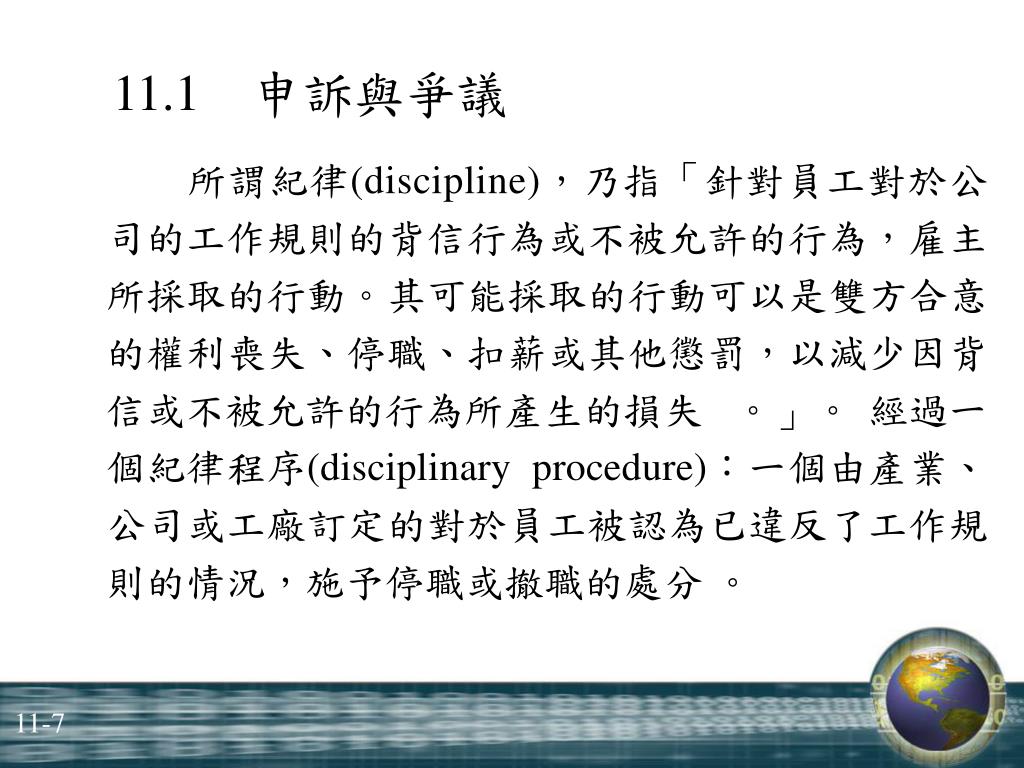 11.1　申訴與爭議

所謂紀律(discipline)，乃指「針對員工對於公司的工作規則的背信行為或不被允許的行為，雇主所採取的行動。其可能採取的行動可以是雙方合意的權利喪失、停職、扣薪或其他懲罰，以減少因背信或不被允許的行為所產生的損失　。」。 經過一個紀律程序(disciplinary procedure)：一個由產業、公司或工廠訂定的對於員工被認為已違反了工作規則的情況，施予停職或撤職的處分 。

11-7